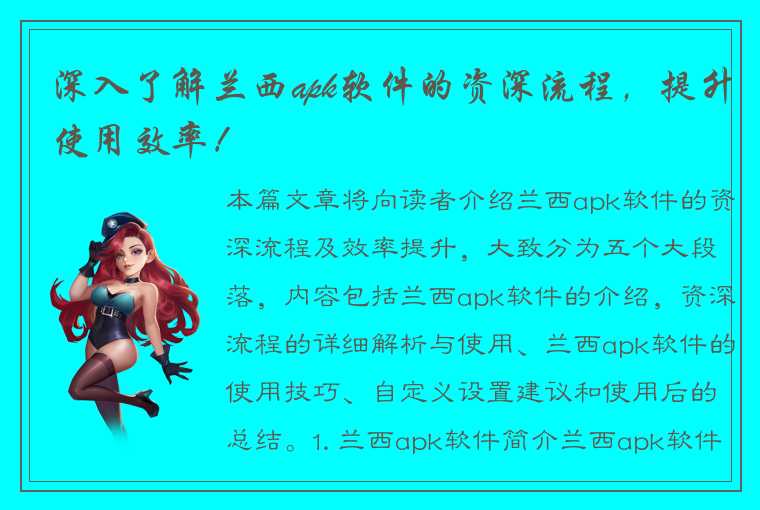 深入了解兰西apk软件的资深流程，提升使用效率！

本篇文章将向读者介绍兰西apk软件的资深流程及效率提升，大致分为五个大段落，内容包括兰西apk软件的介绍，资深流程的详细解析与使用、兰西apk软件的使用技巧、自定义设置建议和使用后的总结。1. 兰西apk软件简介兰西apk软件